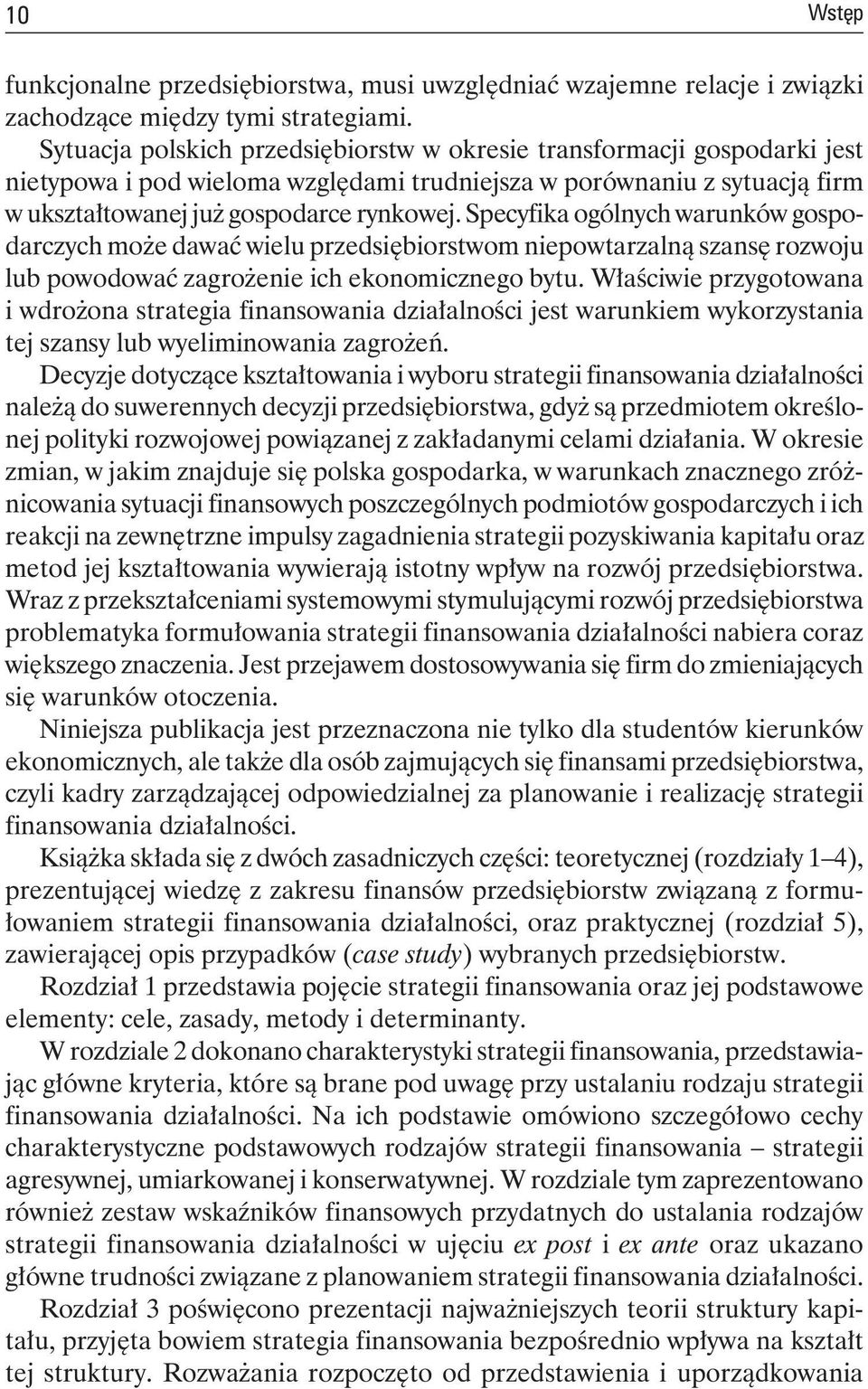 10 Wstęp

funkcjonalne przedsiębiorstwa, musi uwzględniać wzajemne relacje i związki zachodzące między tymi strategiami.

Sytuacja polskich przedsiębiorstw w okresie transformacji gospodarki jest nietypowa i pod wieloma względami trudniejsza w porównaniu z sytuacją firm w ukształtowanej już gospodarce rynkowej. Specyfika ogólnych warunków gospodarczych może dawać wielu przedsiębiorstwom niepowtarzalną szansę rozwoju lub powodować zagrożenie ich ekonomicznego bytu. Właściwie przygotowana i wdrożona strategia finansowania działalności jest warunkiem wykorzystania tej szansy lub wyeliminowania zagrożeń.

Decyzje dotyczące kształtowania i wyboru strategii finansowania działalności należą do suwerennych decyzji przedsiębiorstwa, gdyż są przedmiotem określonej polityki rozwojowej powiązanej z zakładanymi celami działania. W okresie zmian, w jakim znajduje się polska gospodarka, w warunkach znacznego zróżnicowania sytuacji finansowych poszczególnych podmiotów gospodarczych i ich reakcji na zewnętrzne impulsy zagadnienia strategii pozyskiwania kapitału oraz metod jej kształtowania wywierają istotny wpływ na rozwój przedsiębiorstwa. Wraz z przekształceniami systemowymi stymulującymi rozwój przedsiębiorstwa problematyka formułowania strategii finansowania działalności nabiera coraz większego znaczenia. Jest przejawem dostosowywania się firm do zmieniających się warunków otoczenia.

Niniejsza publikacja jest przeznaczona nie tylko dla studentów kierunków ekonomicznych, ale także dla osób zajmujących się finansami przedsiębiorstwa, czyli kadry zarządzającej odpowiedzialnej za planowanie i realizację strategii finansowania działalności.

Książka składa się z dwóch zasadniczych części: teoretycznej (rozdziały 1–4), prezentującej wiedzę z zakresu finansów przedsiębiorstw związaną z formułowaniem strategii finansowania działalności, oraz praktycznej (rozdział 5), zawierającej opis przypadków (case study) wybranych przedsiębiorstw.

Rozdział 1 przedstawia pojęcie strategii finansowania oraz jej podstawowe elementy: cele, zasady, metody i determinanty.

W rozdziale 2 dokonano charakterystyki strategii finansowania, przedstawiając główne kryteria, które są brane pod uwagę przy ustalaniu rodzaju strategii finansowania działalności. Na ich podstawie omówiono szczegółowo cechy charakterystyczne podstawowych rodzajów strategii finansowania – strategii agresywnej, umiarkowanej i konserwatywnej. W rozdziale tym zaprezentowano również zestaw wskaźników finansowych przydatnych do ustalania rodzajów strategii finansowania działalności w ujęciu ex post i ex ante oraz ukazano główne trudności związane z planowaniem strategii finansowania działalności.

Rozdział 3 poświęcono prezentacji najważniejszych teorii struktury kapitału, przyjęta bowiem strategia finansowania bezpośrednio wpływa na kształt tej struktury. Rozważania rozpoczęto od przedstawienia i uporządkowania